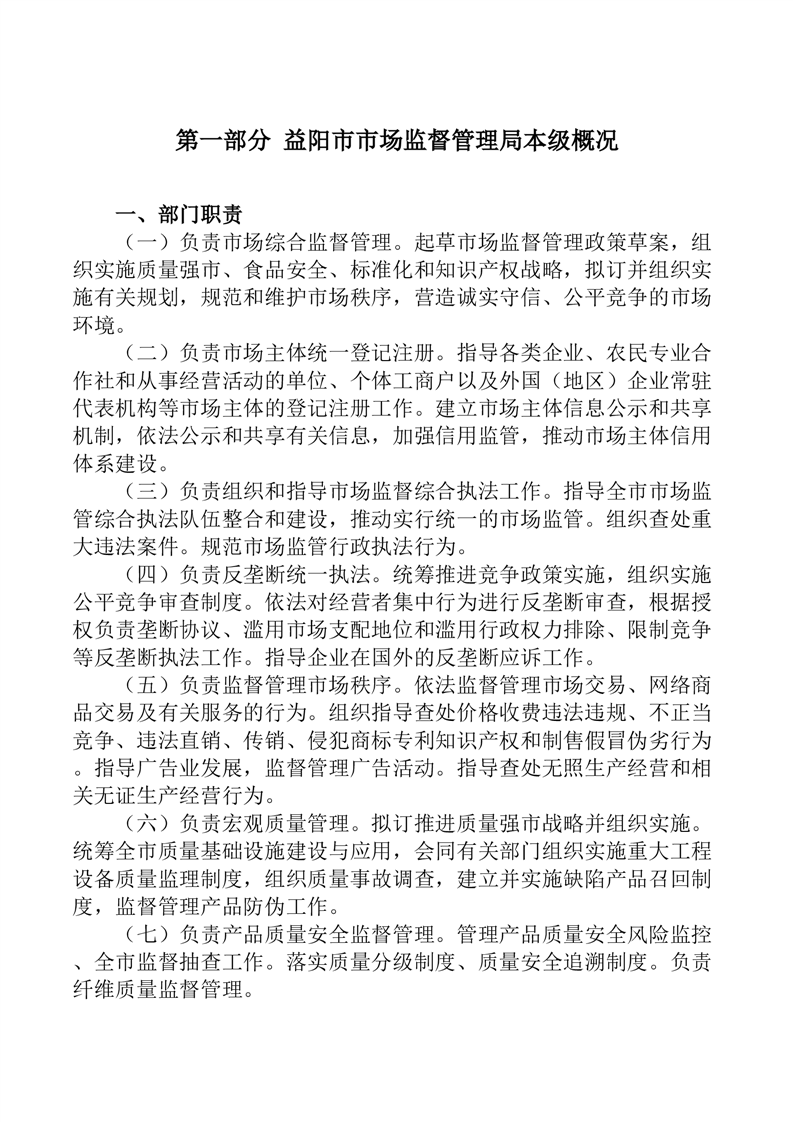 第一部分 益阳市市场监督管理局本级概况

一、部门职责

（一）负责市场综合监督管理。起草市场监督管理政策草案，组织实施质量强市、食品安全、标准化和知识产权战略，拟订并组织实施有关规划，规范和维护市场秩序，营造诚实守信、公平竞争的市场环境。

（二）负责市场主体统一登记注册。指导各类企业、农民专业合作社和从事经营活动的单位、个体工商户以及外国（地区）企业常驻代表机构等市场主体的登记注册工作。建立市场主体信息公示和共享机制，依法公示和共享有关信息，加强信用监管，推动市场主体信用体系建设。

（三）负责组织和指导市场监督综合执法工作。指导全市市场监管综合执法队伍整合和建设，推动实行统一的市场监管。组织查处重大违法案件。规范市场监管行政执法行为。

（四）负责反垄断统一执法。统筹推进竞争政策实施，组织实施公平竞争审查制度。依法对经营者集中行为进行反垄断审查，根据授权负责垄断协议、滥用市场支配地位和滥用行政权力排除、限制竞争等反垄断执法工作。指导企业在国外的反垄断应诉工作。

（五）负责监督管理市场秩序。依法监督管理市场交易、网络商品交易及有关服务的行为。组织指导查处价格收费违法违规、不正当竞争、违法直销、传销、侵犯商标专利知识产权和制售假冒伪劣行为。指导广告业发展，监督管理广告活动。指导查处无照生产经营和相关无证生产经营行为。

（六）负责宏观质量管理。拟订推进质量强市战略并组织实施。统筹全市质量基础设施建设与应用，会同有关部门组织实施重大工程设备质量监理制度，组织质量事故调查，建立并实施缺陷产品召回制度，监督管理产品防伪工作。

（七）负责产品质量安全监督管理。管理产品质量安全风险监控、全市监督抽查工作。落实质量分级制度、质量安全追溯制度。负责纤维质量监督管理。